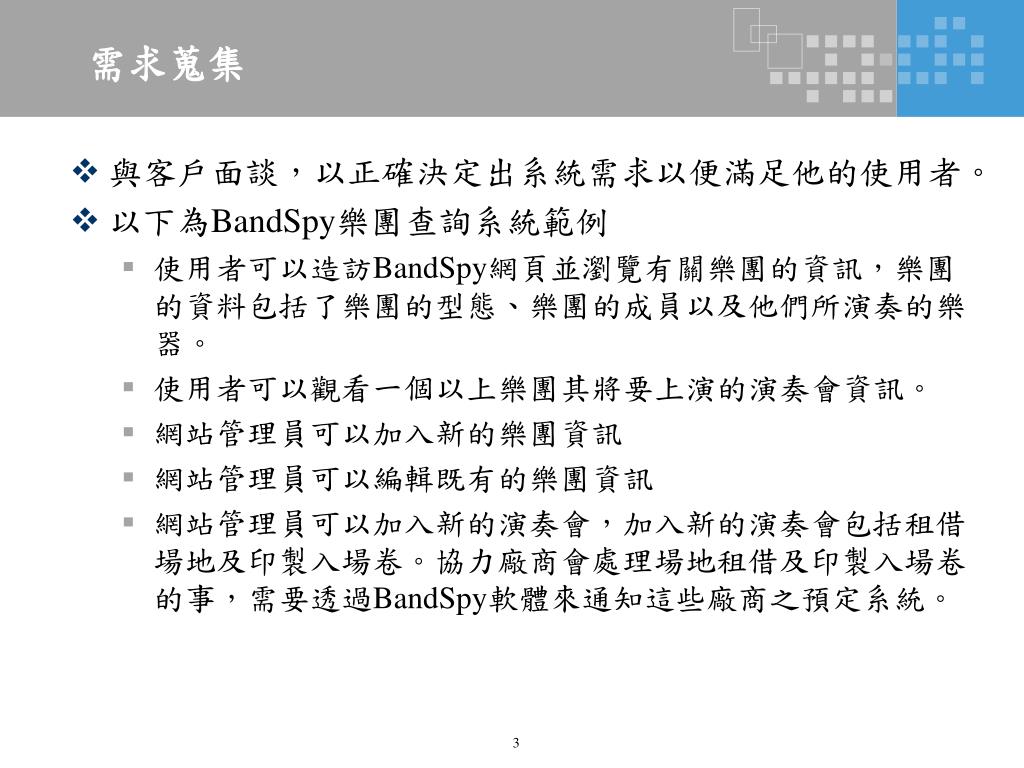 需求蒐集

❖ 與客戶面談，以正確決定出系統需求以便滿足他的使用者。

❖ 以下為BandSpy樂團查詢系統範例

▪ 使用者可以造訪BandSpy網頁並瀏覽有關樂團的資訊，樂團的資料包括了樂團的型態、樂團的成員以及他們所演奏的樂器。

▪ 使用者可以觀看一個以上樂團其將要上演的演奏會資訊。

▪ 網站管理員可以加入新的樂團資訊

▪ 網站管理員可以編輯既有的樂團資訊

▪ 網站管理員可以加入新的演奏會，加入新的演奏會包括租借場地及印製入場卷。協力廠商會處理場地租借及印製入場卷的事，需要透過BandSpy軟體來通知這些廠商之預定系統。

3